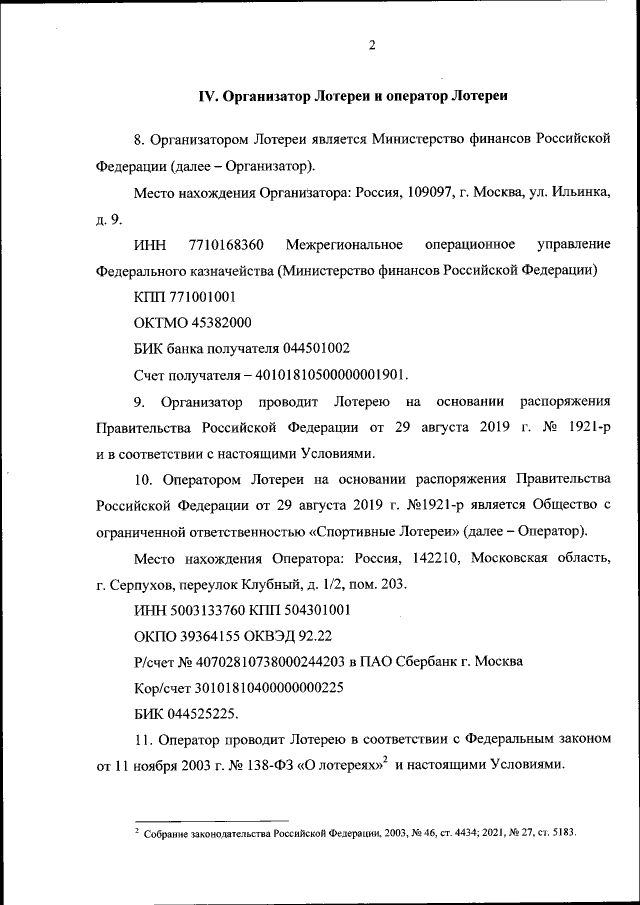 2

IV. Организатор Лотереи и оператор Лотереи

8. Организатором Лотереи является Министерство финансов Российской Федерации (далее – Организатор).

Место нахождения Организатора: Россия, 109097, г. Москва, ул. Ильинка, д. 9.

ИНН 7710168360 Межрегиональное операционное управление Федерального казначейства (Министерство финансов Российской Федерации)

КПП 771001001

ОКТМО 45382000

БИК банка получателя 044501002

Счет получателя – 40101810500000001901.

9. Организатор проводит Лотерею на основании распоряжения Правительства Российской Федерации от 29 августа 2019 г. № 1921-р и в соответствии с настоящими Условиями.

10. Оператором Лотереи на основании распоряжения Правительства Российской Федерации от 29 августа 2019 г. №1921-р является Общество с ограниченной ответственностью «Спортивные Лотереи» (далее – Оператор).

Место нахождения Оператора: Россия, 142210, Московская область, г. Серпухов, переулок Клубный, д. 1/2, пом. 203.

ИНН 5003133760 КПП 504301001

ОКПО 39364155 ОКВЭД 92.22

Р/счет № 40702810738000244203 в ПАО Сбербанк г. Москва

Кор/счет 30101810400000000225

БИК 044525225.

11. Оператор проводит Лотерею в соответствии с Федеральным законом от 11 ноября 2003 г. № 138-ФЗ «О лотереях»$^2$ и настоящими Условиями.

$^2$ Собрание законодательства Российской Федерации, 2003, № 46, ст. 4434; 2021, № 27, ст. 5183.